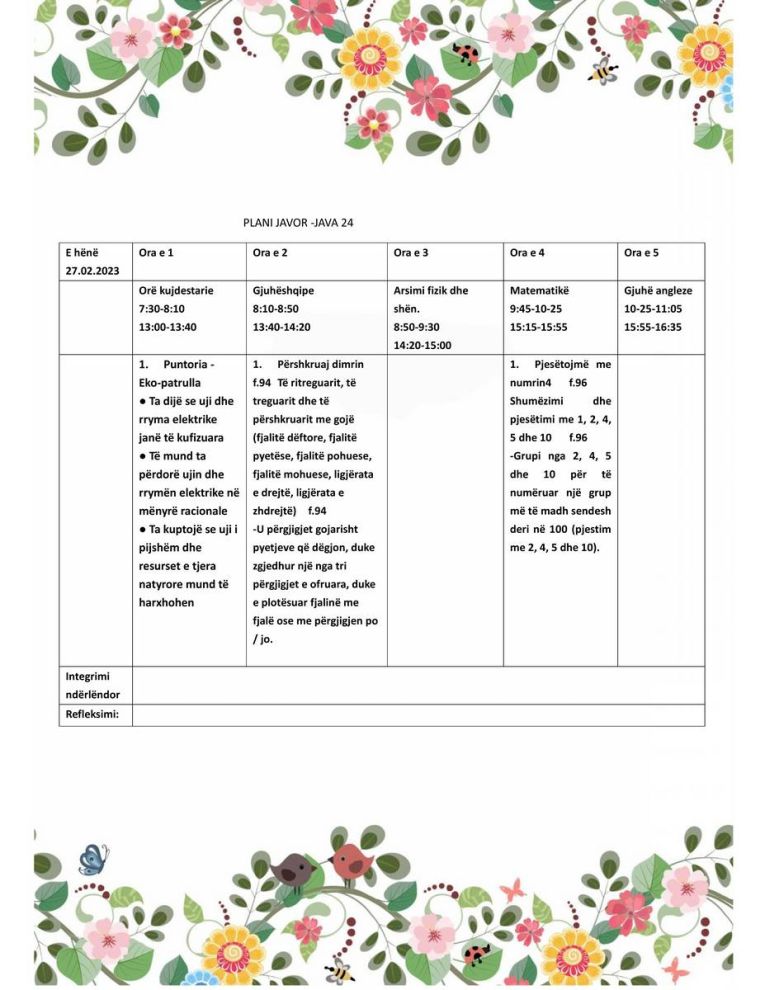 PLANI JAVOR -JAVA 24

| E hënë 27.02.2023 | Ora e 1 | Ora e 2 | Ora e 3 | Ora e 4 | Ora e 5 |
|---|---|---|---|---|---|
| | Orë kujdestarie 7:30-8:10 13:00-13:40 | Gjuhëshqipe 8:10-8:50 13:40-14:20 | Arsimi fizik dhe shën. 8:50-9:30 14:20-15:00 | Matematikë 9:45-10-25 15:15-15:55 | Gjuhë angleze 10-25-11:05 15:55-16:35 |
| | 1. Puntoria - Eko-patrulla • Ta dijë se uji dhe rryma elektrike janë të kufizuara • Të mund ta përdorë ujin dhe rrymën elektrike në mënyrë racionale • Ta kuptojë se uji i pijshëm dhe resurset e tjera natyrore mund të harxhohen | 1. Përshkruaj dimrin f.94 Të ritreguarit, të treguarit dhe të përshkruarit me gojë (fjalitë dëftore, fjalitë pyetëse, fjalitë pohuese, fjalitë mohuese, ligjërata e drejtë, ligjërata e zhdrejtë) f.94 -U përgjigjet gojarisht pyetjeve që dëgjon, duke zgjedhur një nga tri përgjigjet e ofruara, duke e plotësuar fjalinë me fjalë ose me përgjigjen po / jo. | | 1. Pjesëtojmë me numrin4 f.96 Shumëzimi dhe pjesëtimi me 1, 2, 4, 5 dhe 10 f.96 -Grupi nga 2, 4, 5 dhe 10 për të numëruar një grup më të madh sendesh deri në 100 (pjestim me 2, 4, 5 dhe 10). | |
| Integrimi ndërlëndor | | | | | |
| Refleksimi: | | | | | |